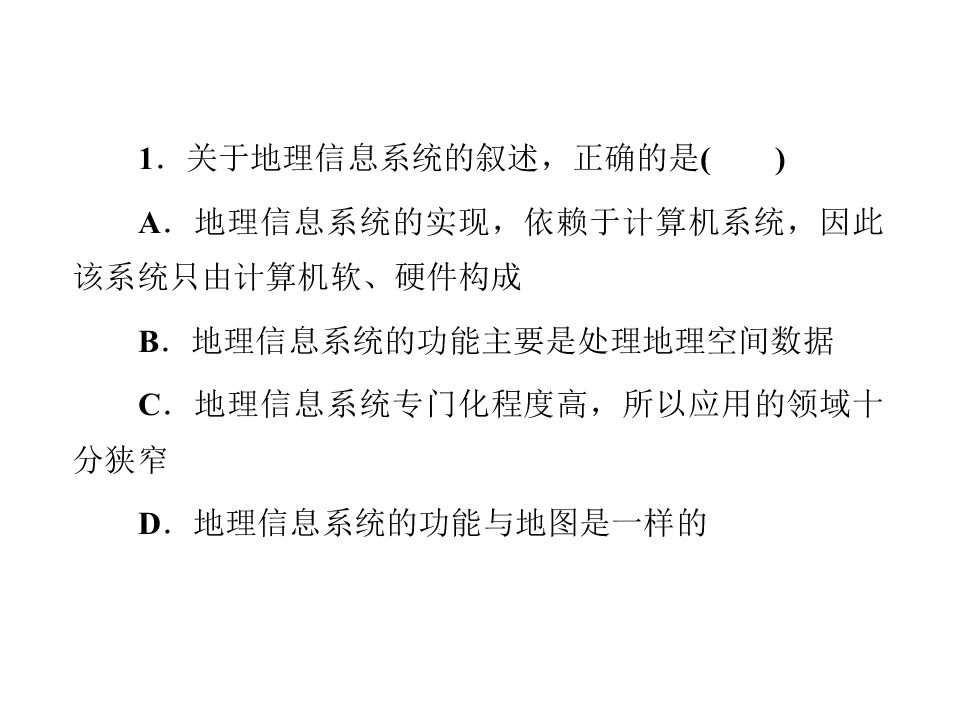 1．关于地理信息系统的叙述，正确的是(　　)

A．地理信息系统的实现，依赖于计算机系统，因此该系统只由计算机软、硬件构成

B．地理信息系统的功能主要是处理地理空间数据

C．地理信息系统专门化程度高，所以应用的领域十分狭窄

D．地理信息系统的功能与地图是一样的